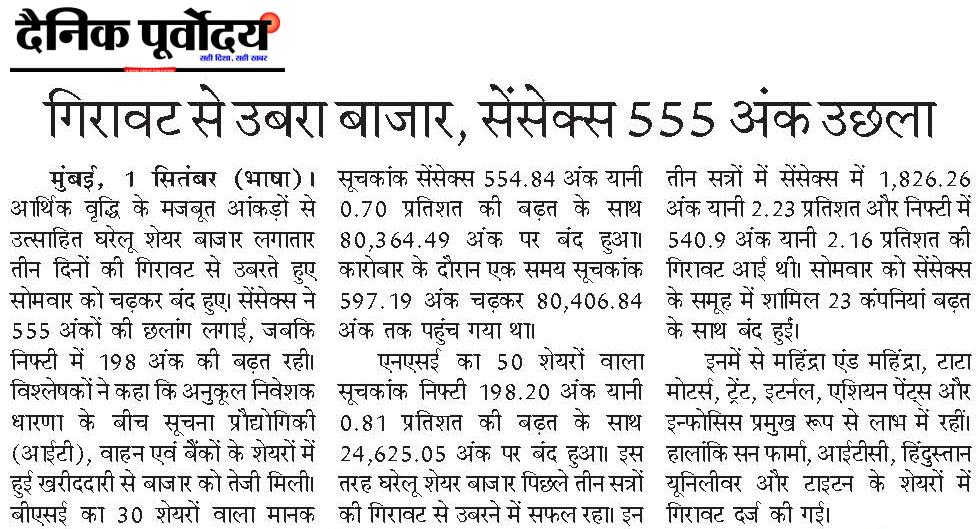 दैनिक पूर्वोदय
सही दिशा, सही खबर

गिरावट से उबरा बाजार, सेंसेक्स 555 अंक उछला

मुंबई, 1 सितंबर (भाषा)। आर्थिक वृद्धि के मजबूत आंकड़ों से उत्साहित घरेलू शेयर बाजार लगातार तीन दिनों की गिरावट से उबरते हुए सोमवार को चढ़कर बंद हुए। सेंसेक्स ने 555 अंकों की छलांग लगाई, जबकि निफ्टी में 198 अंक की बढ़त रही। विश्लेषकों ने कहा कि अनुकूल निवेशक धारणा के बीच सूचना प्रौद्योगिकी (आईटी), वाहन एवं बैंकों के शेयरों में हुई खरीददारी से बाजार को तेजी मिली। बीएसई का 30 शेयरों वाला मानक सूचकांक सेंसेक्स 554.84 अंक यानी 0.70 प्रतिशत की बढ़त के साथ 80,364.49 अंक पर बंद हुआ। कारोबार के दौरान एक समय सूचकांक 597.19 अंक चढ़कर 80,406.84 अंक तक पहुंच गया था।

एनएसई का 50 शेयरों वाला सूचकांक निफ्टी 198.20 अंक यानी 0.81 प्रतिशत की बढ़त के साथ 24,625.05 अंक पर बंद हुआ। इस तरह घरेलू शेयर बाजार पिछले तीन सत्रों की गिरावट से उबरने में सफल रहा। इन तीन सत्रों में सेंसेक्स में 1,826.26 अंक यानी 2.23 प्रतिशत और निफ्टी में 540.9 अंक यानी 2.16 प्रतिशत की गिरावट आई थी। सोमवार को सेंसेक्स के समूह में शामिल 23 कंपनियां बढ़त के साथ बंद हुईं।

इनमें से महिंद्रा एंड महिंद्रा, टाटा मोटर्स, ट्रेंट, इटर्नल, एशियन पेंट्स और इन्फोसिस प्रमुख रूप से लाभ में रहीं। हालांकि सन फार्मा, आईटीसी, हिंदुस्तान यूनिलीवर और टाइटन के शेयरों में गिरावट दर्ज की गई।